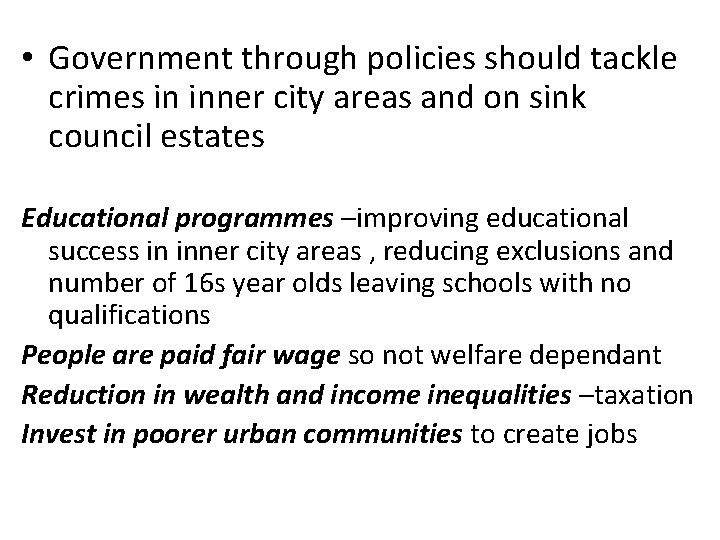 • Government through policies should tackle crimes in inner city areas and on sink council estates

Educational programmes –improving educational success in inner city areas , reducing exclusions and number of 16s year olds leaving schools with no qualifications

People are paid fair wage so not welfare dependant

Reduction in wealth and income inequalities –taxation

Invest in poorer urban communities to create jobs